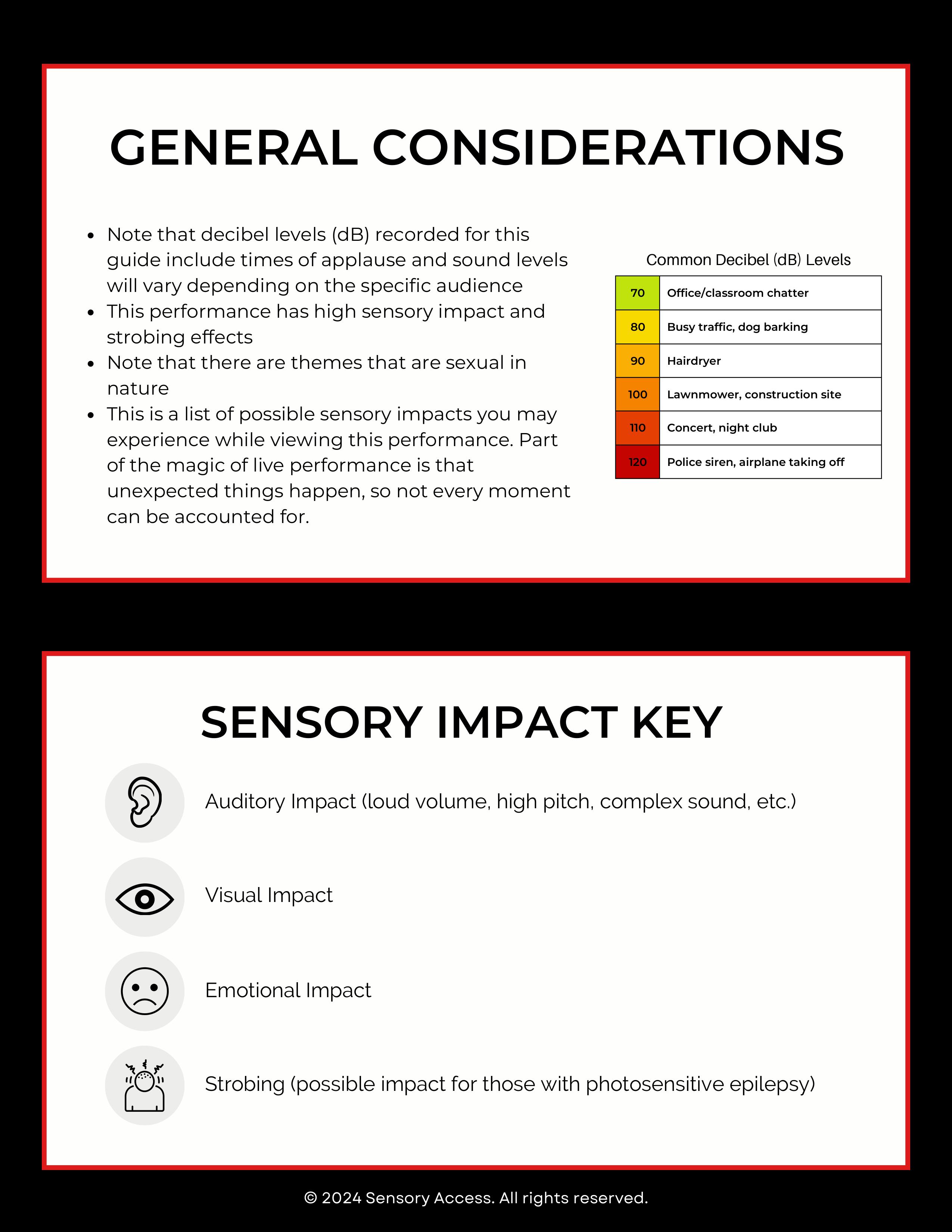 GENERAL CONSIDERATIONS

- Note that decibel levels (dB) recorded for this guide include times of applause and sound levels will vary depending on the specific audience
- This performance has high sensory impact and strobing effects
- Note that there are themes that are sexual in nature
- This is a list of possible sensory impacts you may experience while viewing this performance. Part of the magic of live performance is that unexpected things happen, so not every moment can be accounted for.

Common Decibel (dB) Levels

| 70 | Office/classroom chatter |
|---|---|
| 80 | Busy traffic, dog barking |
| 90 | Hairdryer |
| 100 | Lawnmower, construction site |
| 110 | Concert, night club |
| 120 | Police siren, airplane taking off |

SENSORY IMPACT KEY

Auditory Impact (loud volume, high pitch, complex sound, etc.)

Visual Impact

Emotional Impact

Strobing (possible impact for those with photosensitive epilepsy)

© 2024 Sensory Access. All rights reserved.